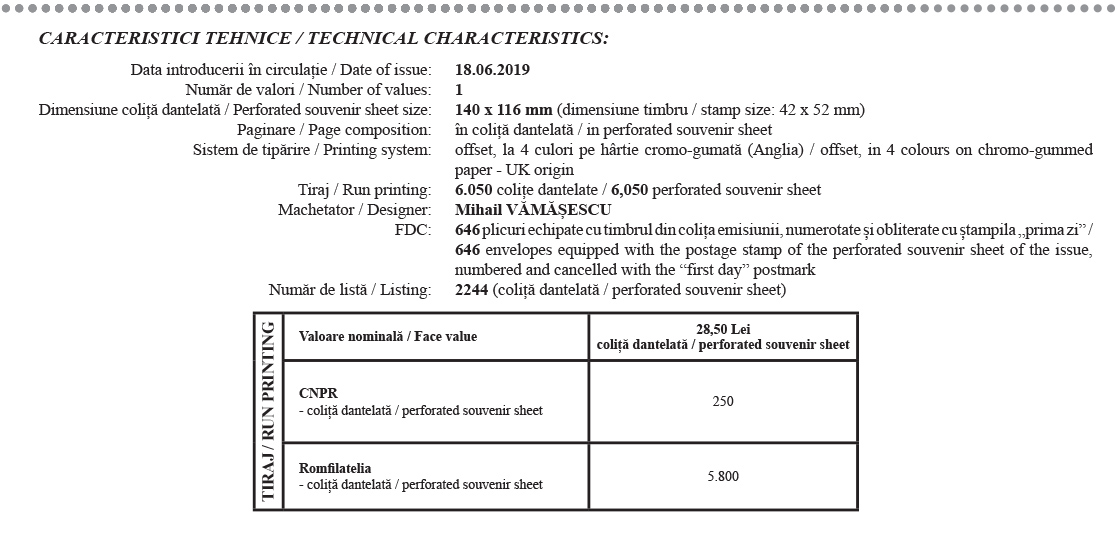 CARACTERISTICI TEHNICE / TECHNICAL CHARACTERISTICS:

Data introducerii în circulație / Date of issue: 18.06.2019
Număr de valori / Number of values: 1
Dimensiune coliță dantelată / Perforated souvenir sheet size: 140 x 116 mm (dimensiune timbru / stamp size: 42 x 52 mm)
Paginare / Page composition: în coliță dantelată / in perforated souvenir sheet
Sistem de tipărire / Printing system: offset, la 4 culori pe hârtie cromo-gumată (Anglia) / offset, in 4 colours on chromo-gummed paper - UK origin
Tiraj / Run printing: 6.050 colițe dantelate / 6,050 perforated souvenir sheet
Machetator / Designer: Mihail VĂMĂȘESCU
FDC: 646 plicuri echipate cu timbrul din colița emisiunii, numerotate și obliterate cu ștampila „prima zi” / 646 envelopes equipped with the postage stamp of the perforated souvenir sheet of the issue, numbered and cancelled with the “first day” postmark
Număr de listă / Listing: 2244 (coliță dantelată / perforated souvenir sheet)

TIRAJ / RUN PRINTING

| Valoare nominală / Face value | 28,50 Lei coliță dantelată / perforated souvenir sheet |
|---|---|
| CNPR - coliță dantelată / perforated souvenir sheet | 250 |
| Romfilatelia - coliță dantelată / perforated souvenir sheet | 5.800 |